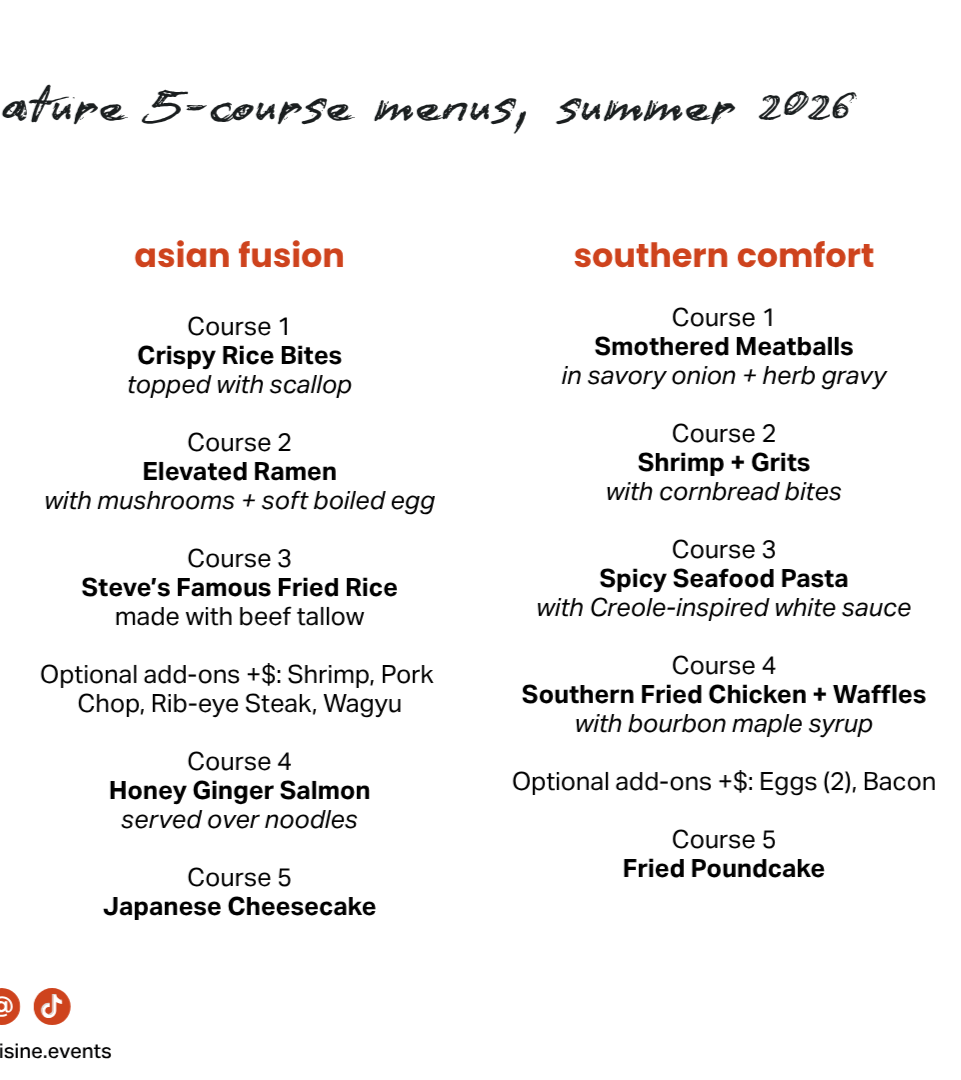 ature 5-course menus, summer 2026

asian fusion

Course 1
Crispy Rice Bites
topped with scallop

Course 2
Elevated Ramen
with mushrooms + soft boiled egg

Course 3
Steve's Famous Fried Rice
made with beef tallow

Optional add-ons +$: Shrimp, Pork Chop, Rib-eye Steak, Wagyu

Course 4
Honey Ginger Salmon
served over noodles

Course 5
Japanese Cheesecake

southern comfort

Course 1
Smothered Meatballs
in savory onion + herb gravy

Course 2
Shrimp + Grits
with cornbread bites

Course 3
Spicy Seafood Pasta
with Creole-inspired white sauce

Course 4
Southern Fried Chicken + Waffles
with bourbon maple syrup

Optional add-ons +$: Eggs (2), Bacon

Course 5
Fried Poundcake

isine.events